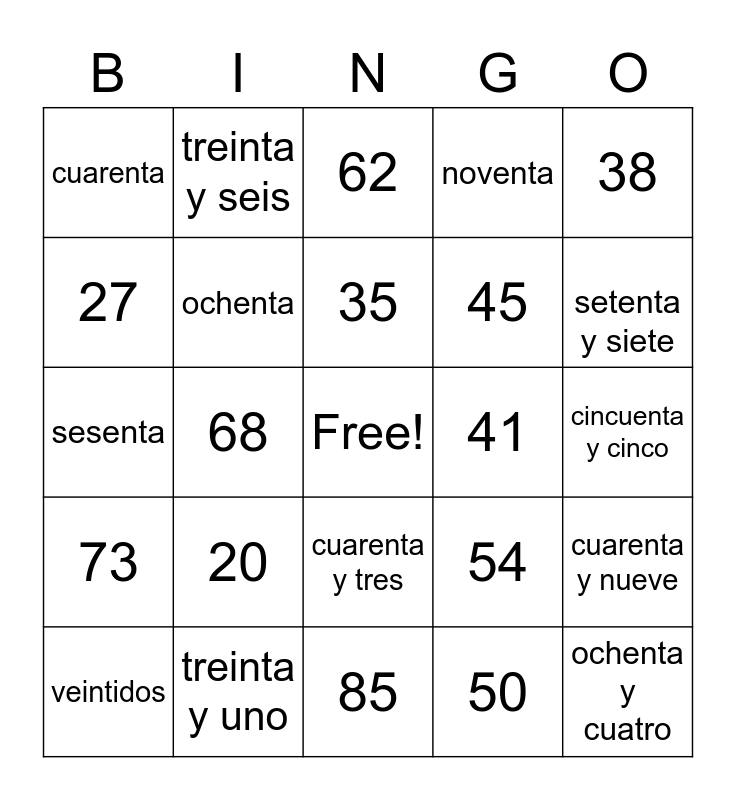 | B | I | N | G | O |
|---|---|---|---|---|
| cuarenta | treinta y seis | 62 | noventa | 38 |
| 27 | ochenta | 35 | 45 | setenta y siete |
| sesenta | 68 | Free! | 41 | cincuenta y cinco |
| 73 | 20 | cuarenta y tres | 54 | cuarenta y nueve |
| veintidos | treinta y uno | 85 | 50 | ochenta y cuatro |